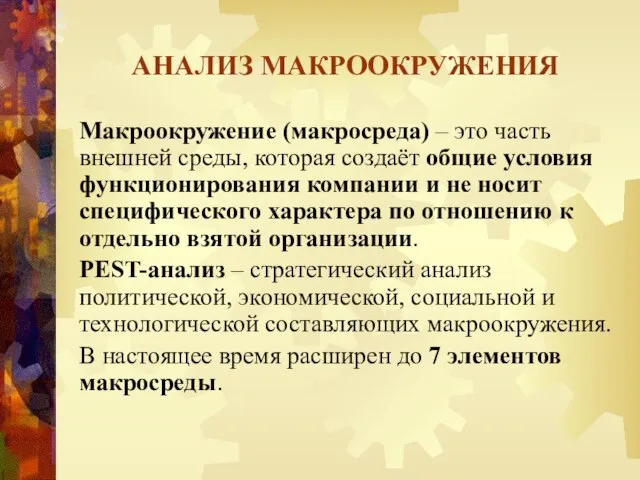 АНАЛИЗ МАКРООКРУЖЕНИЯ

Макроокружение (макросреда) – это часть внешней среды, которая создаёт общие условия функционирования компании и не носит специфического характера по отношению к отдельно взятой организации.

PEST-анализ – стратегический анализ политической, экономической, социальной и технологической составляющих макроокружения.

В настоящее время расширен до 7 элементов макросреды.